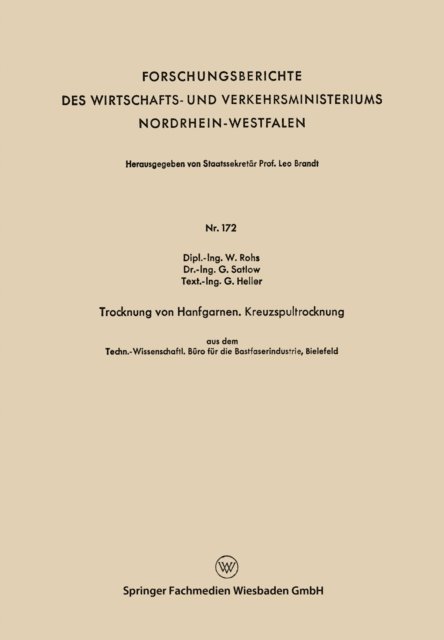 FORSCHUNGSBERICHTE
DES WIRTSCHAFTS- UND VERKEHRSMINISTERIUMS
NORDRHEIN-WESTFALEN

Herausgegeben von Staatssekretär Prof. Leo Brandt

Nr. 172

Dipl.-Ing. W. Rohs
Dr.-Ing. G. Satlow
Text.-Ing. G. Heller

Trocknung von Hanfgarnen. Kreuzspultrocknung

aus dem
Techn.-Wissenschaftl. Büro für die Bastfaserindustrie, Bielefeld

W

Springer Fachmedien Wiesbaden GmbH